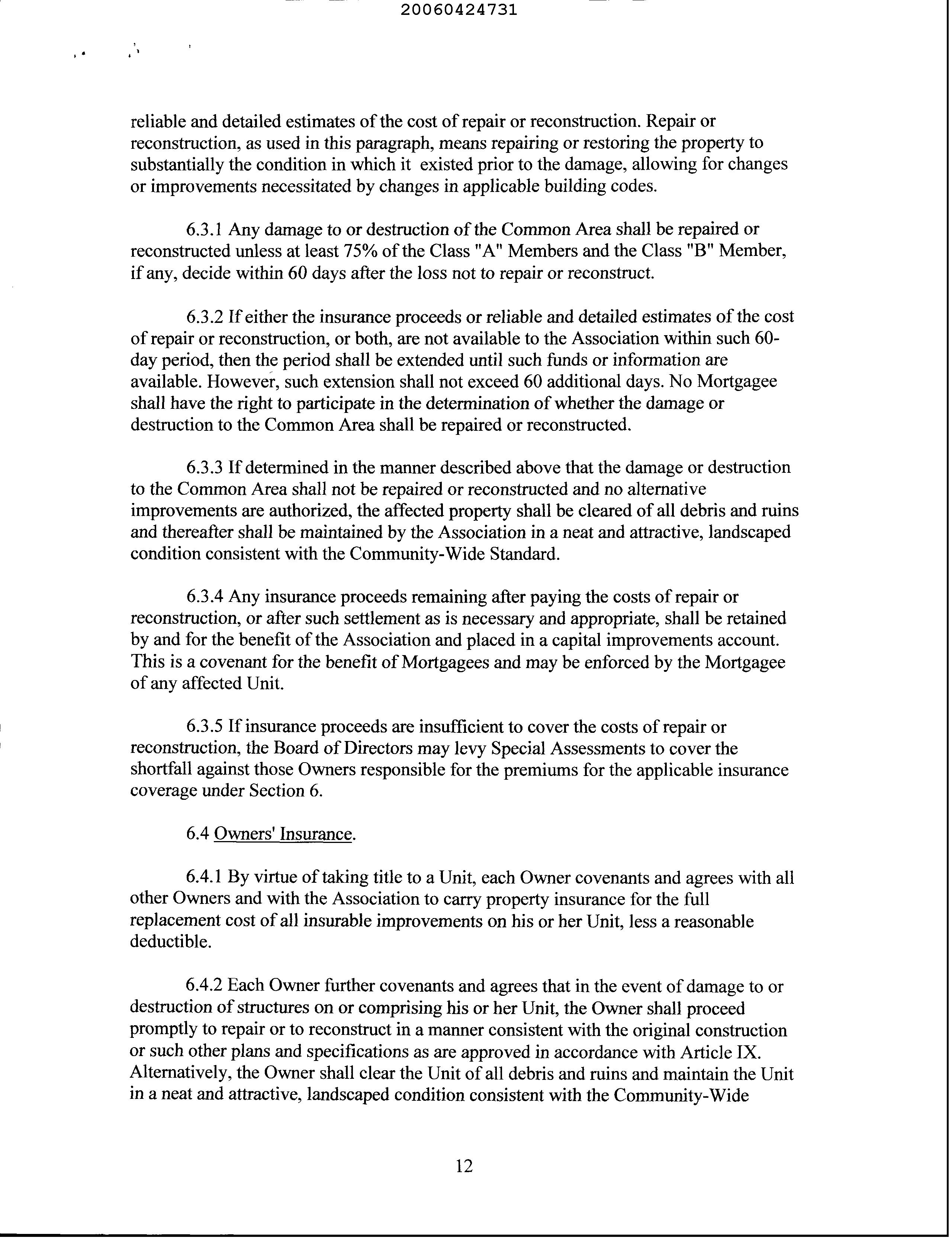 20060424731

reliable and detailed estimates of the cost of repair or reconstruction. Repair or reconstruction, as used in this paragraph, means repairing or restoring the property to substantially the condition in which it existed prior to the damage, allowing for changes or improvements necessitated by changes in applicable building codes.

6.3.1 Any damage to or destruction of the Common Area shall be repaired or reconstructed unless at least 75% of the Class "A" Members and the Class "B" Member, if any, decide within 60 days after the loss not to repair or reconstruct.

6.3.2 If either the insurance proceeds or reliable and detailed estimates of the cost of repair or reconstruction, or both, are not available to the Association within such 60-day period, then the period shall be extended until such funds or information are available. However, such extension shall not exceed 60 additional days. No Mortgagee shall have the right to participate in the determination of whether the damage or destruction to the Common Area shall be repaired or reconstructed.

6.3.3 If determined in the manner described above that the damage or destruction to the Common Area shall not be repaired or reconstructed and no alternative improvements are authorized, the affected property shall be cleared of all debris and ruins and thereafter shall be maintained by the Association in a neat and attractive, landscaped condition consistent with the Community-Wide Standard.

6.3.4 Any insurance proceeds remaining after paying the costs of repair or reconstruction, or after such settlement as is necessary and appropriate, shall be retained by and for the benefit of the Association and placed in a capital improvements account. This is a covenant for the benefit of Mortgagees and may be enforced by the Mortgagee of any affected Unit.

6.3.5 If insurance proceeds are insufficient to cover the costs of repair or reconstruction, the Board of Directors may levy Special Assessments to cover the shortfall against those Owners responsible for the premiums for the applicable insurance coverage under Section 6.

6.4 Owners' Insurance.

6.4.1 By virtue of taking title to a Unit, each Owner covenants and agrees with all other Owners and with the Association to carry property insurance for the full replacement cost of all insurable improvements on his or her Unit, less a reasonable deductible.

6.4.2 Each Owner further covenants and agrees that in the event of damage to or destruction of structures on or comprising his or her Unit, the Owner shall proceed promptly to repair or to reconstruct in a manner consistent with the original construction or such other plans and specifications as are approved in accordance with Article IX. Alternatively, the Owner shall clear the Unit of all debris and ruins and maintain the Unit in a neat and attractive, landscaped condition consistent with the Community-Wide

12